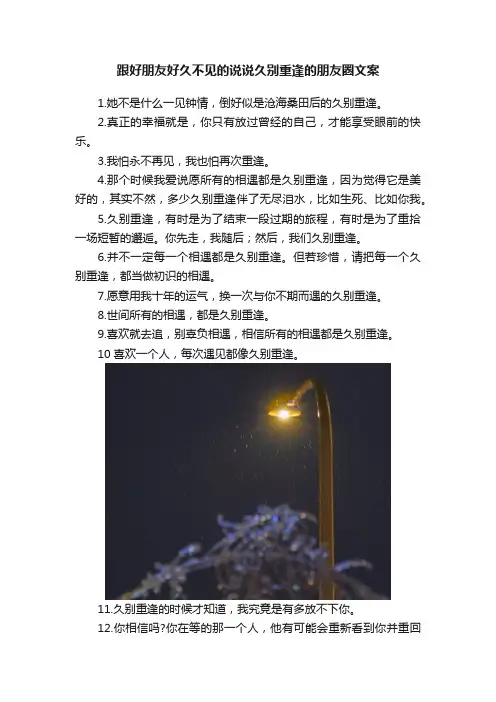 跟好朋友好久不见的说说久别重逢的朋友圈文案

1.她不是什么一见钟情，倒好似是沧海桑田后的久别重逢。

2.真正的幸福就是，你只有放过曾经的自己，才能享受眼前的快乐。

3.我怕永不再见，我也怕再次重逢。

4.那个时候我爱说愿所有的相遇都是久别重逢，因为觉得它是美好的，其实不然，多少久别重逢伴了无尽泪水，比如生死、比如你我。

5.久别重逢，有时是为了结束一段过期的旅程，有时是为了重拾一场短暂的邂逅。你先走，我随后；然后，我们久别重逢。

6.并不一定每一个相遇都是久别重逢。但若珍惜，请把每一个久别重逢，都当做初识的相遇。

7.愿意用我十年的运气，换一次与你不期而遇的久别重逢。

8.世间所有的相遇，都是久别重逢。

9.喜欢就去追，别辜负相遇，相信所有的相遇都是久别重逢。

10 喜欢一个人，每次遇见都像久别重逢。

11.久别重逢的时候才知道，我究竟是有多放不下你。

12.你相信吗?你在等的那一个人，他有可能会重新看到你并重回